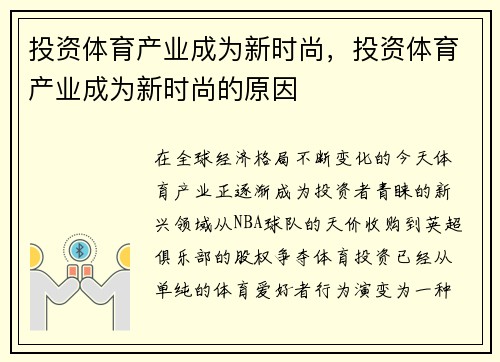 投资体育产业成为新时尚，投资体育产业成为新时尚的原因

在全球经济格局不断变化的今天体育产业正逐渐成为投资者青睐的新兴领域从NBA球队的天价收购到英超俱乐部的股权争夺体育投资已经从单纯的体育爱好者行为演变为一种